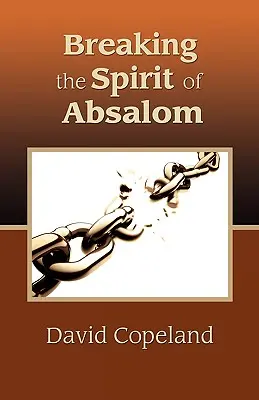 Breaking the Spirit of Absalom

David Copeland